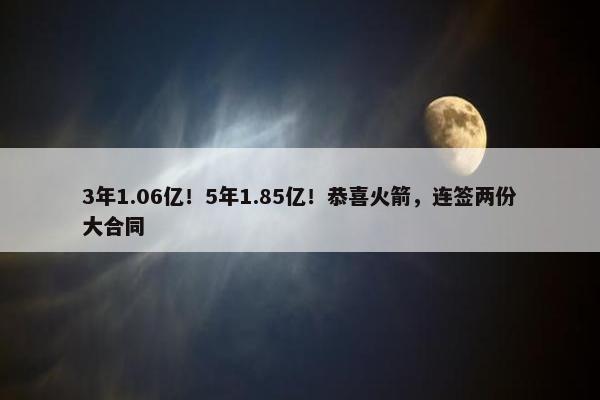 3年1.06亿！5年1.85亿！恭喜火箭，连签两份大合同